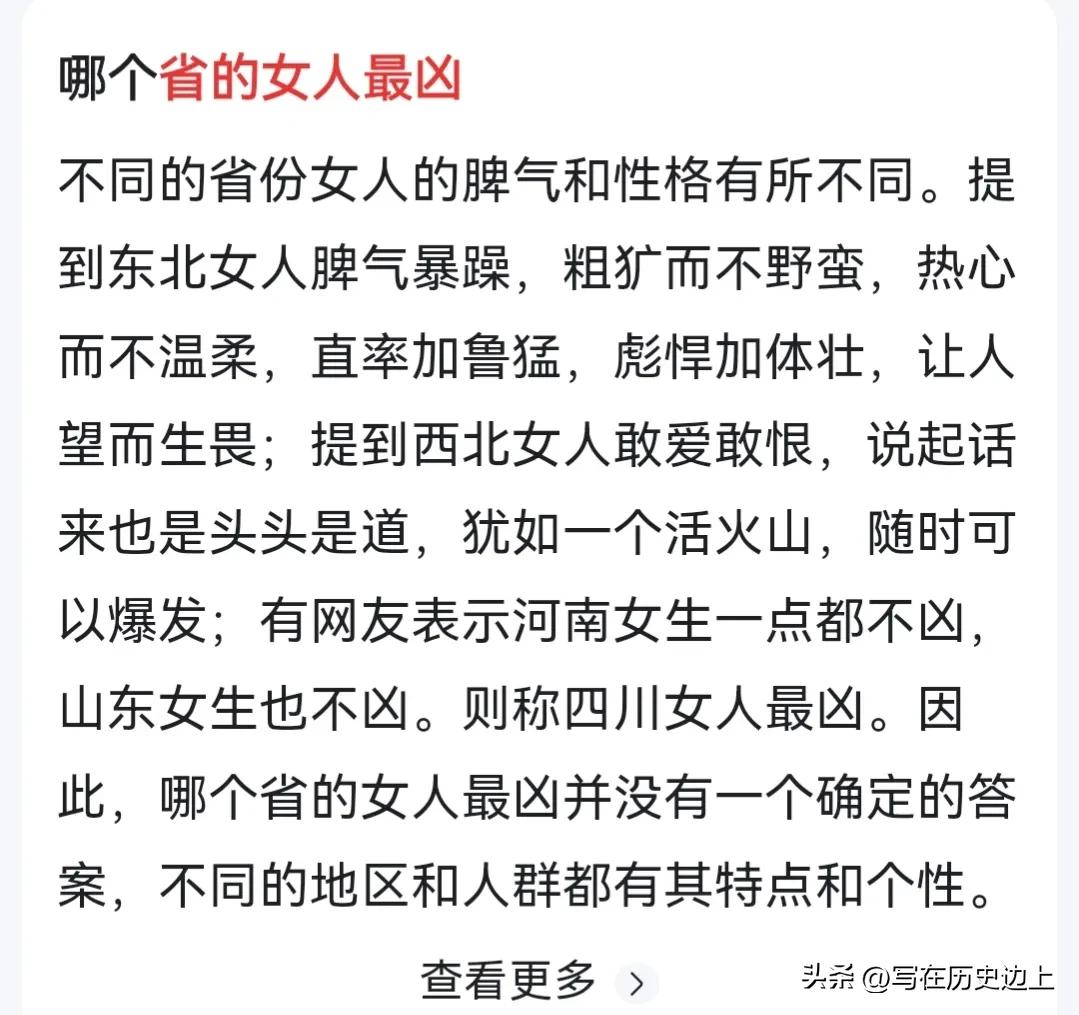 哪个省的女人最凶

不同的省份女人的脾气和性格有所不同。提到东北女人脾气暴躁，粗犷而不野蛮，热心而不温柔，直率加鲁猛，彪悍加体壮，让人望而生畏；提到西北女人敢爱敢恨，说起话来也是头头是道，犹如一个活火山，随时可以爆发；有网友表示河南女生一点都不凶，山东女生也不凶。则称四川女人最凶。因此，哪个省的女人最凶并没有一个确定的答案，不同的地区和人群都有其特点和个性。

查看更多 >

头条 @写在历史边上